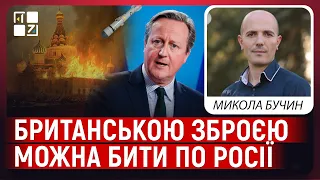 МИКОЛА БУЧИН

БРИТАНСЬКОЮ ЗБРОЄЮ МОЖНА БИТИ ПО РОСІЇ